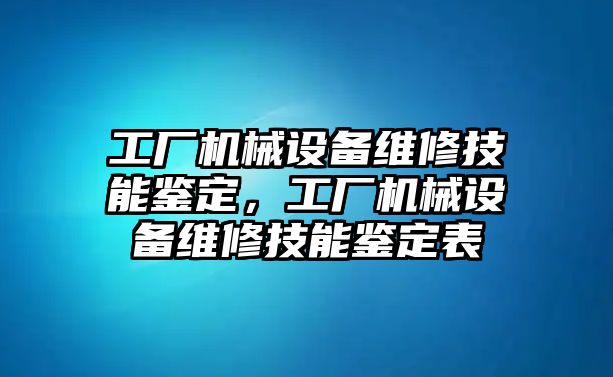 工厂机械设备维修技能鉴定，工厂机械设备维修技能鉴定表